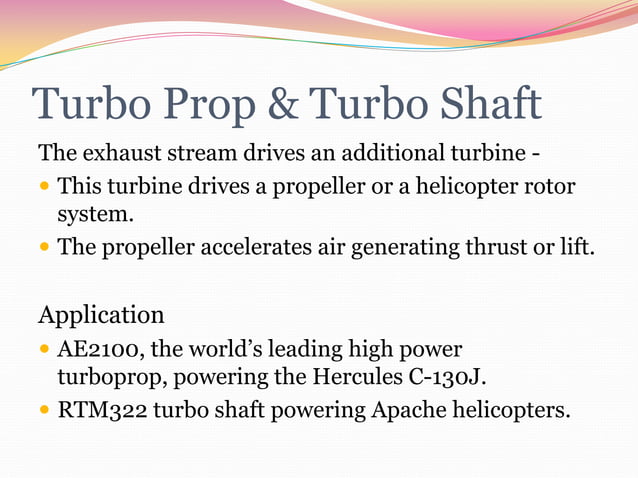 Turbo Prop & Turbo Shaft

The exhaust stream drives an additional turbine -

- This turbine drives a propeller or a helicopter rotor system.
- The propeller accelerates air generating thrust or lift.

Application

- AE2100, the world's leading high power turboprop, powering the Hercules C-130J.
- RTM322 turbo shaft powering Apache helicopters.